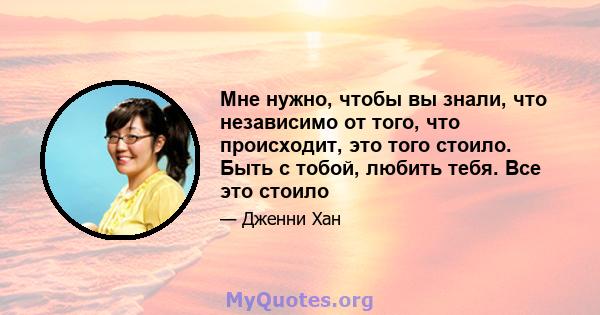 Мне нужно, чтобы вы знали, что независимо от того, что происходит, это того стоило. Быть с тобой, любить тебя. Все это стоило

— Дженни Хан

MyQuotes.org